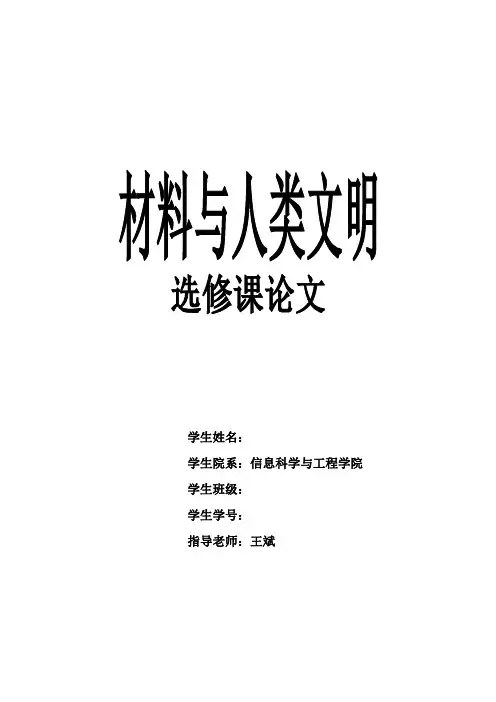 材料与人类文明

选修课论文

学生姓名：

学生院系：信息科学与工程学院

学生班级：

学生学号：

指导老师：王斌